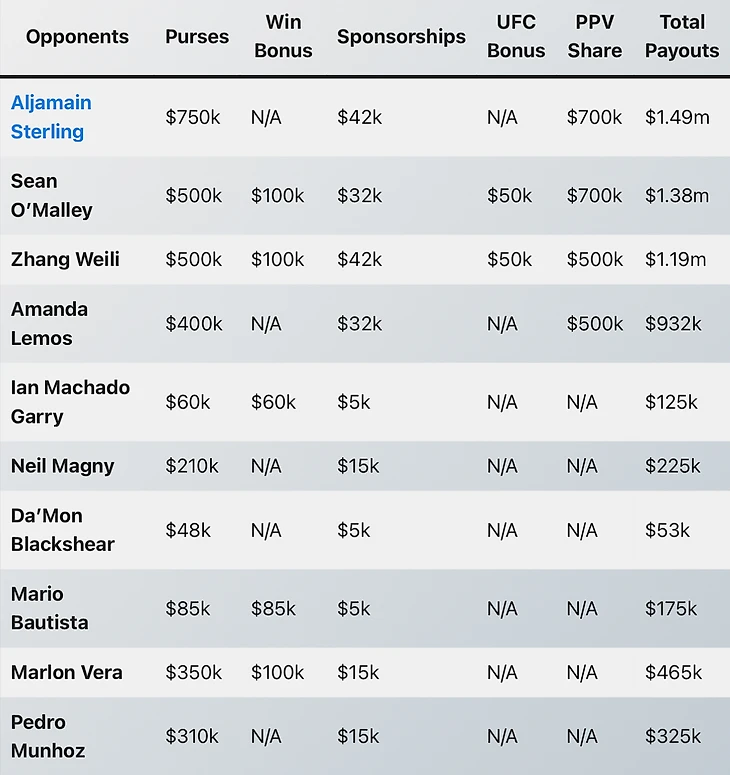 | Opponents | Purses | Win Bonus | Sponsorships | UFC Bonus | PPV Share | Total Payouts |
|---|---|---|---|---|---|---|
| Aljamain Sterling | \$750k | N/A | \$42k | N/A | \$700k | \$1.49m |
| Sean O'Malley | \$500k | \$100k | \$32k | \$50k | \$700k | \$1.38m |
| Zhang Weili | \$500k | \$100k | \$42k | \$50k | \$500k | \$1.19m |
| Amanda Lemos | \$400k | N/A | \$32k | N/A | \$500k | \$932k |
| Ian Machado Garry | \$60k | \$60k | \$5k | N/A | N/A | \$125k |
| Neil Magny | \$210k | N/A | \$15k | N/A | N/A | \$225k |
| Da'Mon Blackshear | \$48k | N/A | \$5k | N/A | N/A | \$53k |
| Mario Bautista | \$85k | \$85k | \$5k | N/A | N/A | \$175k |
| Marlon Vera | \$350k | \$100k | \$15k | N/A | N/A | \$465k |
| Pedro Munhoz | \$310k | N/A | \$15k | N/A | N/A | \$325k |